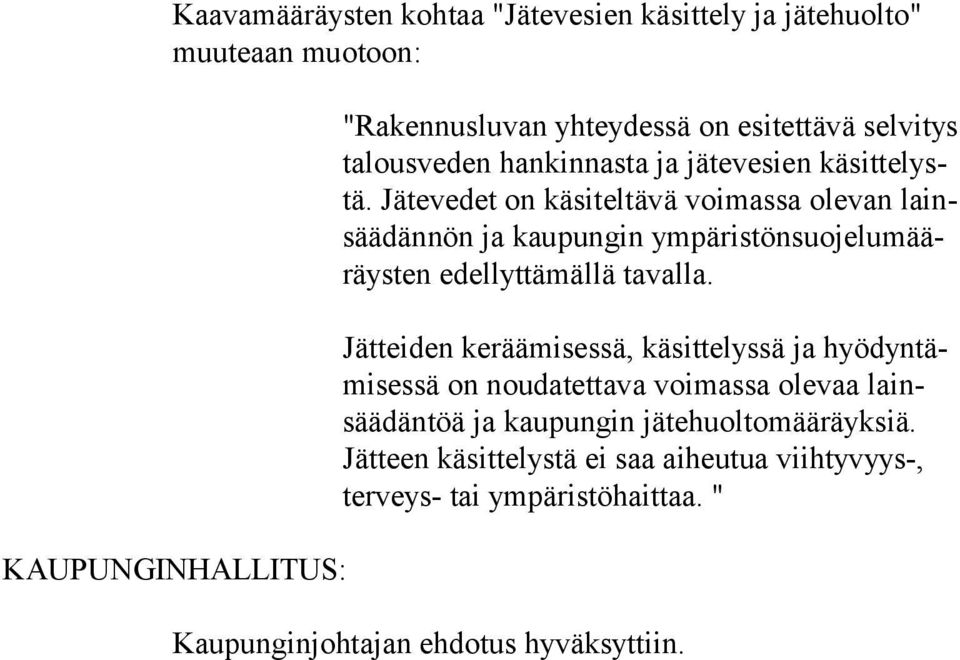 Kaavamääräysten kohtaa "Jätevesien käsittely ja jätehuolto" muuteaan muotoon:

"Rakennusluvan yhteydessä on esitettävä selvitys talousveden hankinnasta ja jätevesien käsittelystä. Jätevedet on käsiteltävä voimassa olevan lainsäädännön ja kaupungin ympäristönsuojelumääräysten edellyttämällä tavalla.

Jätteiden keräämisessä, käsittelyssä ja hyödyntämisessä on noudatettava voimassa olevaa lainsäädäntöä ja kaupungin jätehuoltomääräyksiä. Jätteen käsittelystä ei saa aiheutua viihtyvyys-, terveys- tai ympäristöhaittaa. "

KAUPUNGINHALLITUS:

Kaupunginjohtajan ehdotus hyväksyttiin.